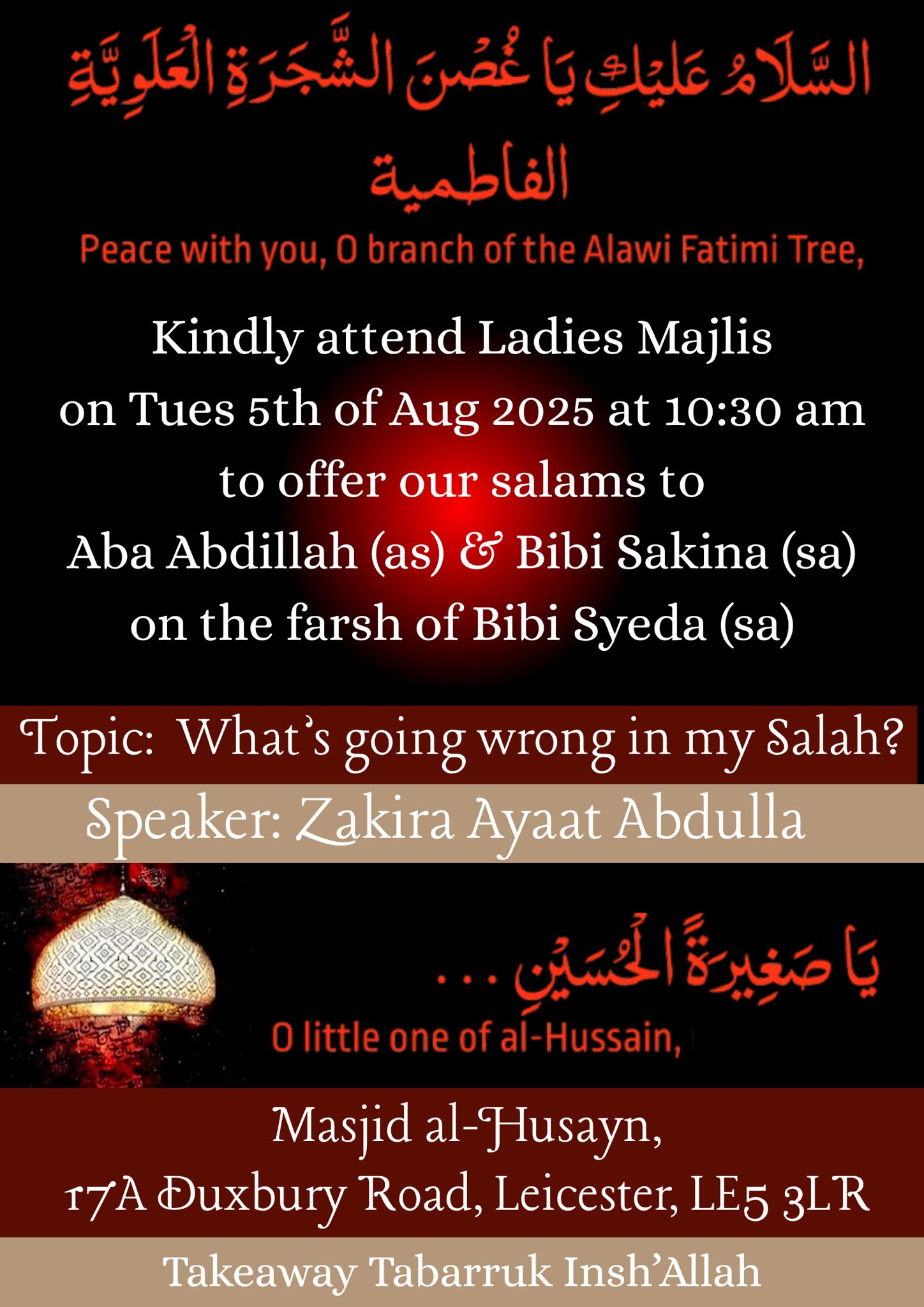 السَّلَامُ عَلَيْكِ يَا غُصْنَ الشَّجَرَةِ العَلَوِيَّةِ الفاطمية

Peace with you, O branch of the Alawi Fatimi Tree,

Kindly attend Ladies Majlis on Tues 5th of Aug 2025 at 10:30 am to offer our salams to Aba Abdillah (as) & Bibi Sakina (sa) on the farsh of Bibi Syeda (sa)

Topic: What's going wrong in my Salah?

Speaker: Zakira Ayaat Abdulla

يَا صَغِيرَةَ الحُسَيْنِ . . .

O little one of al-Hussain,

Masjid al-Husayn,
17A Duxbury Road, Leicester, LE5 3LR

Takeaway Tabarruk Insh'Allah